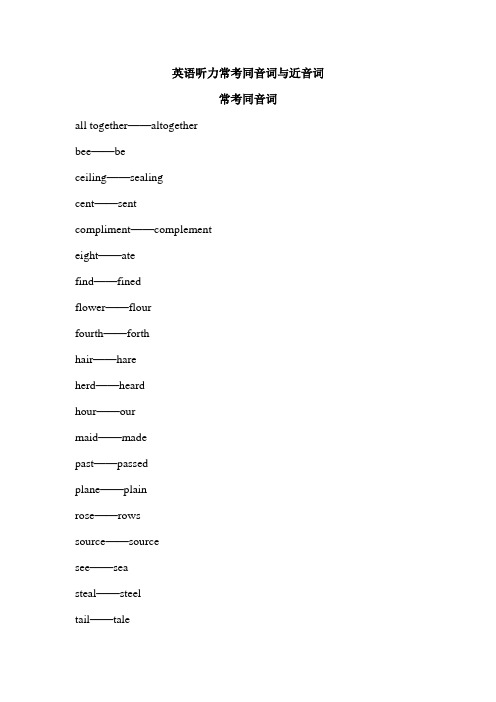 英语听力常考同音词与近音词

常考同音词

all together——altogether

bee——be

ceiling——sealing

cent——sent

compliment——complement

eight——ate

find——fined

flower——flour

fourth——forth

hair——hare

herd——heard

hour——our

maid——made

past——passed

plane——plain

rose——rows

source——source

see——sea

steal——steel

tail——tale